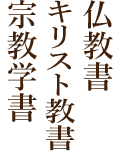 仏教書
キリスト教書
宗教学書